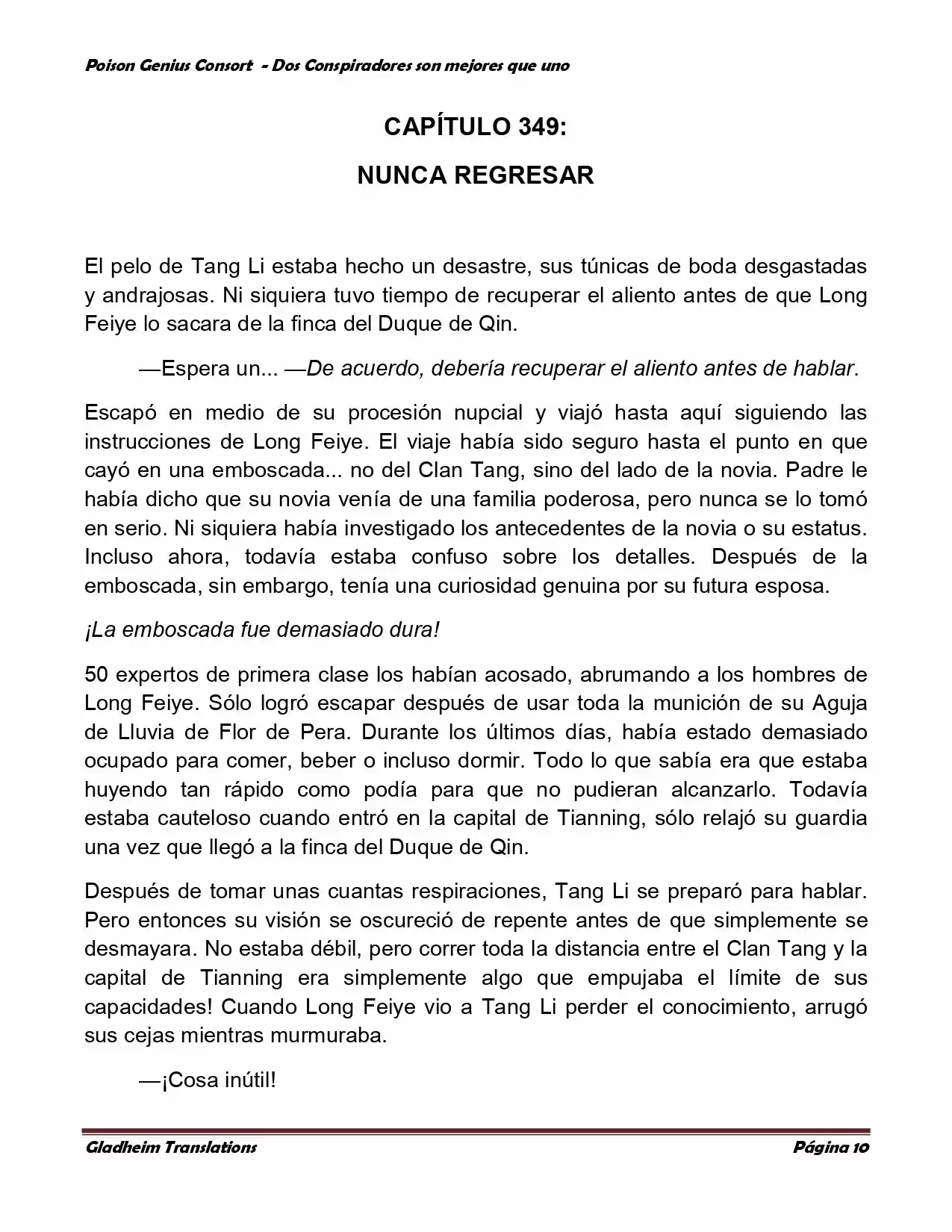 Poison Genius Consort - Dos Conspiradores son mejores que uno

CAPÍTULO 349:

NUNCA REGRESAR

El pelo de Tang Li estaba hecho un desastre, sus túnicas de boda desgastadas y andrajosas. Ni siquiera tuvo tiempo de recuperar el aliento antes de que Long Feiye lo sacara de la finca del Duque de Qin.

—Espera un... —De acuerdo, debería recuperar el aliento antes de hablar.

Escapó en medio de su procesión nupcial y viajó hasta aquí siguiendo las instrucciones de Long Feiye. El viaje había sido seguro hasta el punto en que cayó en una emboscada... no del Clan Tang, sino del lado de la novia. Padre le había dicho que su novia venía de una familia poderosa, pero nunca se lo tomó en serio. Ni siquiera había investigado los antecedentes de la novia o su estatus. Incluso ahora, todavía estaba confuso sobre los detalles. Después de la emboscada, sin embargo, tenía una curiosidad genuina por su futura esposa.

¡La emboscada fue demasiado dura!

50 expertos de primera clase los habían acosado, abrumando a los hombres de Long Feiye. Sólo logró escapar después de usar toda la munición de su Aguja de Lluvia de Flor de Pera. Durante los últimos días, había estado demasiado ocupado para comer, beber o incluso dormir. Todo lo que sabía era que estaba huyendo tan rápido como podía para que no pudieran alcanzarlo. Todavía estaba cauteloso cuando entró en la capital de Tianning, sólo relajó su guardia una vez que llegó a la finca del Duque de Qin.

Después de tomar unas cuantas respiraciones, Tang Li se preparó para hablar. Pero entonces su visión se oscureció de repente antes de que simplemente se desmayara. No estaba débil, pero correr toda la distancia entre el Clan Tang y la capital de Tianning era simplemente algo que empujaba el límite de sus capacidades! Cuando Long Feiye vio a Tang Li perder el conocimiento, arrugó sus cejas mientras murmuraba.

—¡Cosa inútil!

Gladheim Translations Página 10